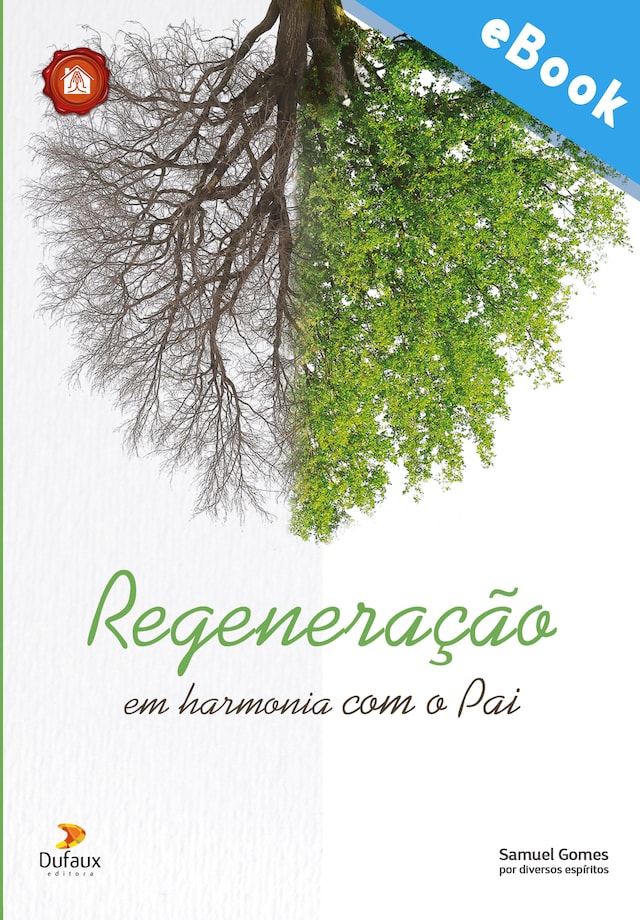 eBook

Regeneração

em harmonia com o Pai

Dufaux
editora

Samuel Gomes
por diversos espíritos